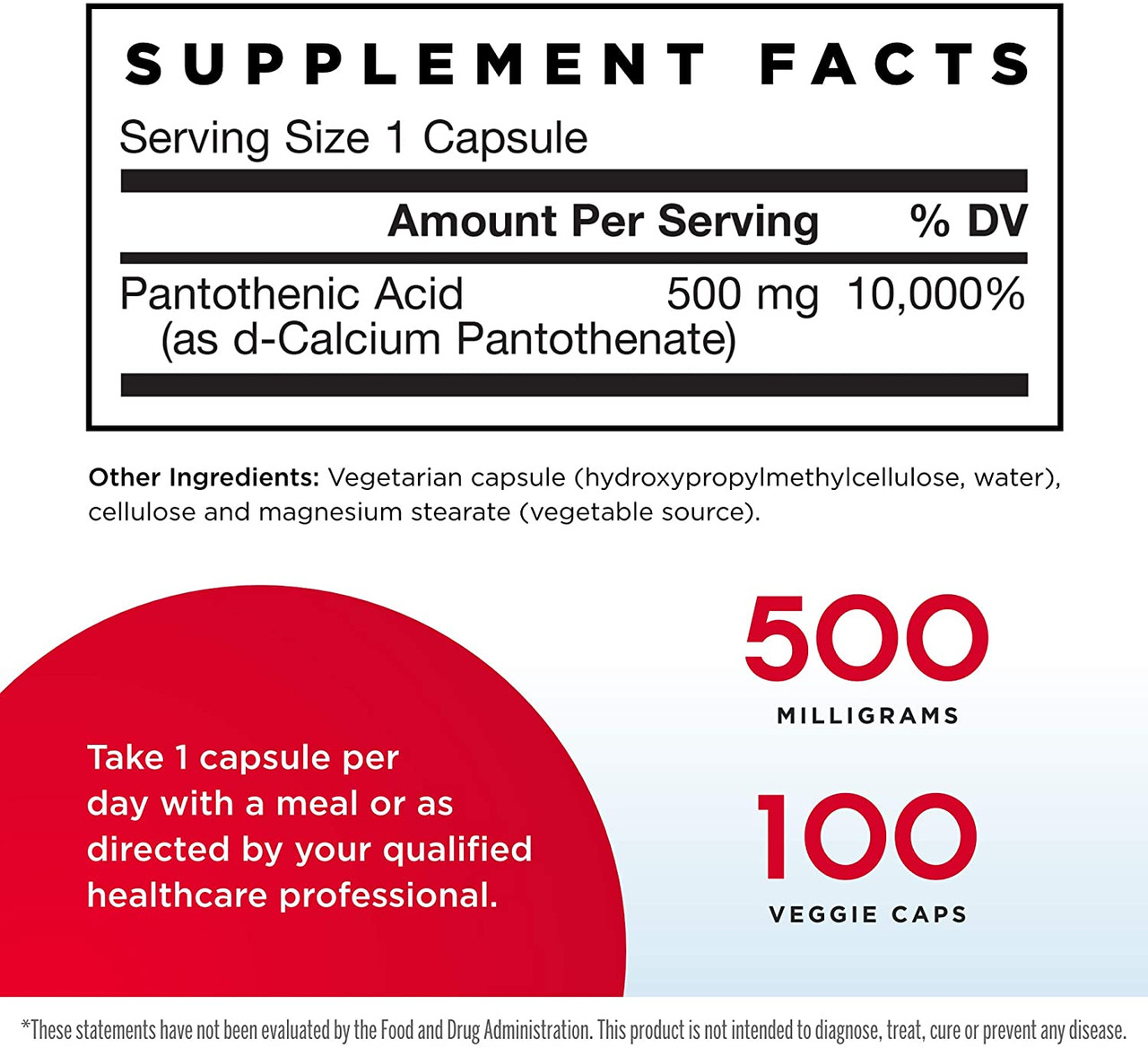 SUPPLEMENT FACTS

Serving Size 1 Capsule

| | Amount Per Serving | % DV |
|---|---|---|
| Pantothenic Acid (as d-Calcium Pantothenate) | 500 mg | 10,000% |

Other Ingredients: Vegetarian capsule (hydroxypropylmethylcellulose, water), cellulose and magnesium stearate (vegetable source).

Take 1 capsule per day with a meal or as directed by your qualified healthcare professional.

500
MILLIGRAMS

100
VEGGIE CAPS

*These statements have not been evaluated by the Food and Drug Administration. This product is not intended to diagnose, treat, cure or prevent any disease.